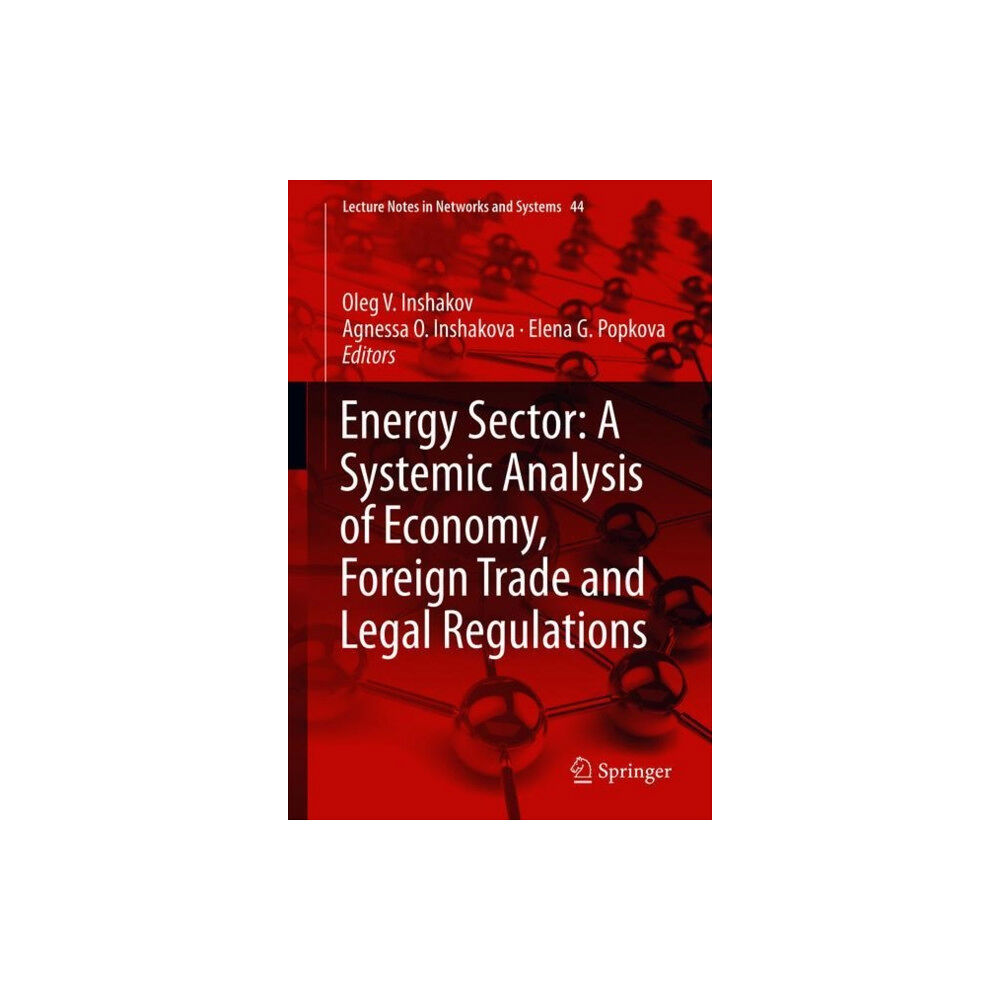 Lecture Notes in Networks and Systems 44

Oleg V. Inshakov
Agnessa O. Inshakova · Elena G. Popkova
Editors

Energy Sector: A Systemic Analysis of Economy, Foreign Trade and Legal Regulations

Springer